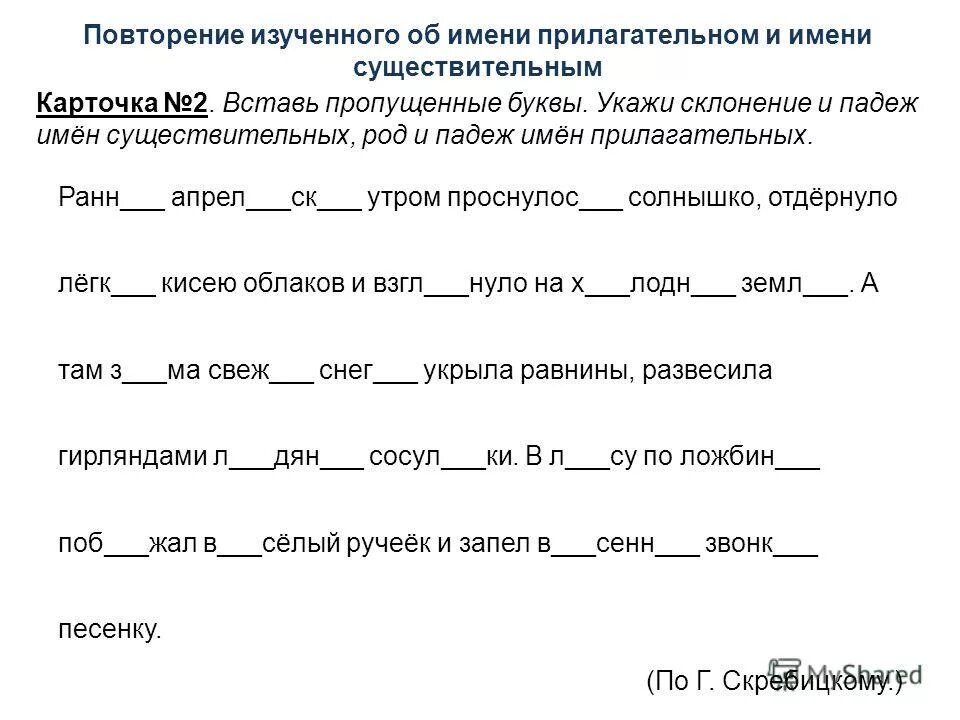 Повторение изученного об имени прилагательном и имени существительным

Карточка №2. Вставь пропущенные буквы. Укажи склонение и падеж имён существительных, род и падеж имён прилагательных.

Ранн___ апрел___ск___ утром проснулос___ солнышко, отдёрнуло лёгк___ кисею облаков и взгл___нуло на х___лодн___ земл___. А там з___ма свеж___ снег___ укрыла равнины, развесила гирляндами л___дян___ сосул___ки. В л___су по ложбин___ поб___жал в___сёлый ручеёк и запел в___сенн___ звонк___ песенку.

(По Г. Скребицкому.)

MyShared